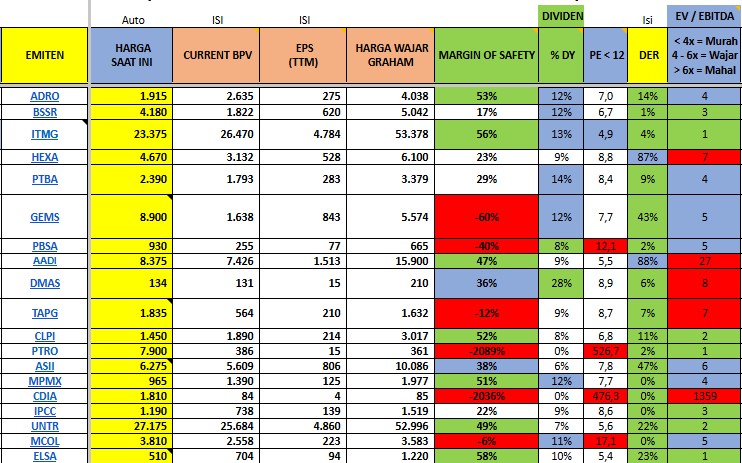 | | Auto | ISI | ISI | | | DIVIDEN | | Isi | EV / EBITDA |
|---|---|---|---|---|---|---|---|---|---|
| EMITEN | HARGA SAAT INI | CURRENT BPV | EPS (TTM) | HARGA WAJAR GRAHAM | MARGIN OF SAFETY | % DY | PE < 12 | DER | < 4x = Murah 4 - 6x = Wajar > 6x = Mahal |
| ADRO | 1.915 | 2.635 | 275 | 4.038 | 53% | 12% | 7,0 | 14% | 4 |
| BSSR | 4.180 | 1.822 | 620 | 5.042 | 17% | 12% | 6,7 | 1% | 3 |
| ITMG | 23.375 | 26.470 | 4.784 | 53.378 | 56% | 13% | 4,9 | 4% | 1 |
| HEXA | 4.670 | 3.132 | 528 | 6.100 | 23% | 9% | 8,8 | 87% | 7 |
| PTBA | 2.390 | 1.793 | 283 | 3.379 | 29% | 14% | 8,4 | 9% | 4 |
| GEMS | 8.900 | 1.638 | 843 | 5.574 | -60% | 12% | 7,7 | 43% | 5 |
| PBSA | 930 | 255 | 77 | 665 | -40% | 8% | 12,1 | 2% | 5 |
| AADI | 8.375 | 7.426 | 1.513 | 15.900 | 47% | 9% | 5,5 | 88% | 27 |
| DMAS | 134 | 131 | 15 | 210 | 36% | 28% | 8,9 | 6% | 8 |
| TAPG | 1.835 | 564 | 210 | 1.632 | -12% | 9% | 8,7 | 7% | 7 |
| CLPI | 1.450 | 1.890 | 214 | 3.017 | 52% | 8% | 6,8 | 11% | 2 |
| PTRO | 7.900 | 386 | 15 | 361 | -2089% | 0% | 526,7 | 2% | 1 |
| ASII | 6.275 | 5.609 | 806 | 10.086 | 38% | 6% | 7,8 | 47% | 6 |
| MPMX | 965 | 1.390 | 125 | 1.977 | 51% | 12% | 7,7 | 0% | 4 |
| CDIA | 1.810 | 84 | 4 | 85 | -2036% | 0% | 476,3 | 0% | 1359 |
| IPCC | 1.190 | 738 | 139 | 1.519 | 22% | 9% | 8,6 | 0% | 3 |
| UNTR | 27.175 | 25.684 | 4.860 | 52.996 | 49% | 7% | 5,6 | 22% | 2 |
| MCOL | 3.810 | 2.558 | 223 | 3.583 | -6% | 11% | 17,1 | 0% | 5 |
| ELSA | 510 | 704 | 94 | 1.220 | 58% | 10% | 5,4 | 23% | 1 |